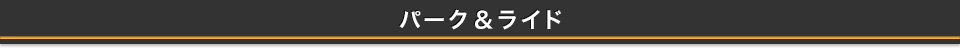 パーク＆ライド